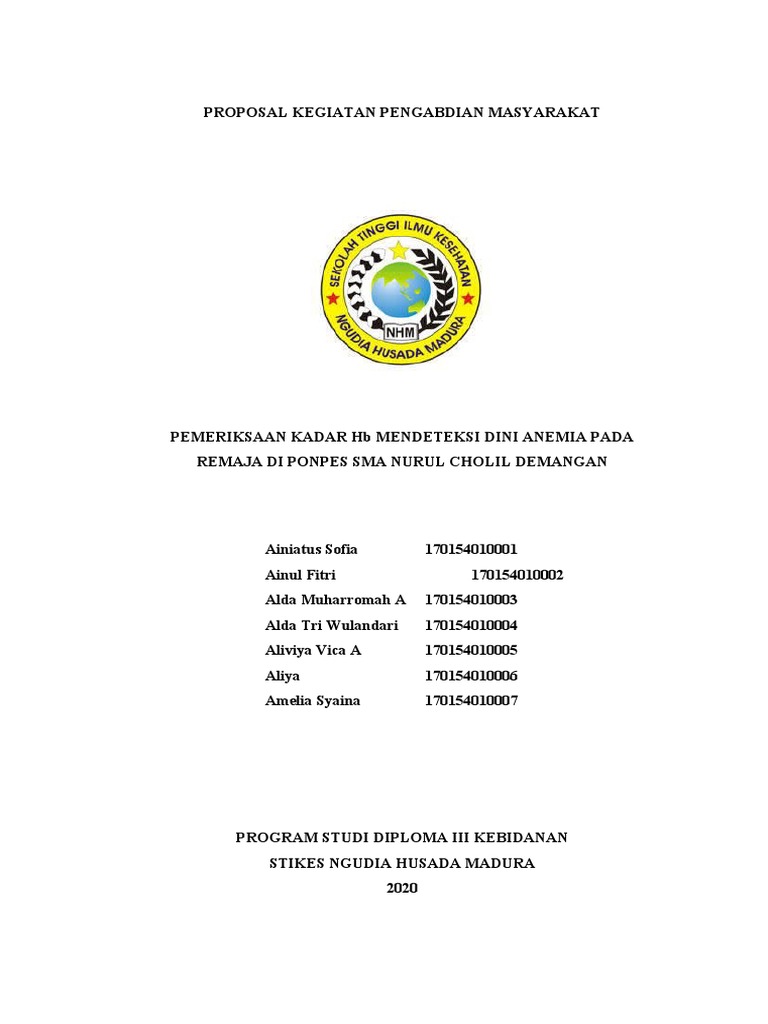 PROPOSAL KEGIATAN PENGABDIAN MASYARAKAT

SEKOLAH TINGGI ILMU KESEHATAN
NHM
NGUDIA HUSADA MADURA

PEMERIKSAAN KADAR Hb MENDETEKSI DINI ANEMIA PADA REMAJA DI PONPES SMA NURUL CHOLIL DEMANGAN

Ainiatus Sofia 170154010001
Ainul Fitri 170154010002
Alda Muharromah A 170154010003
Alda Tri Wulandari 170154010004
Aliviya Vica A 170154010005
Aliya 170154010006
Amelia Syaina 170154010007

PROGRAM STUDI DIPLOMA III KEBIDANAN
STIKES NGUDIA HUSADA MADURA
2020